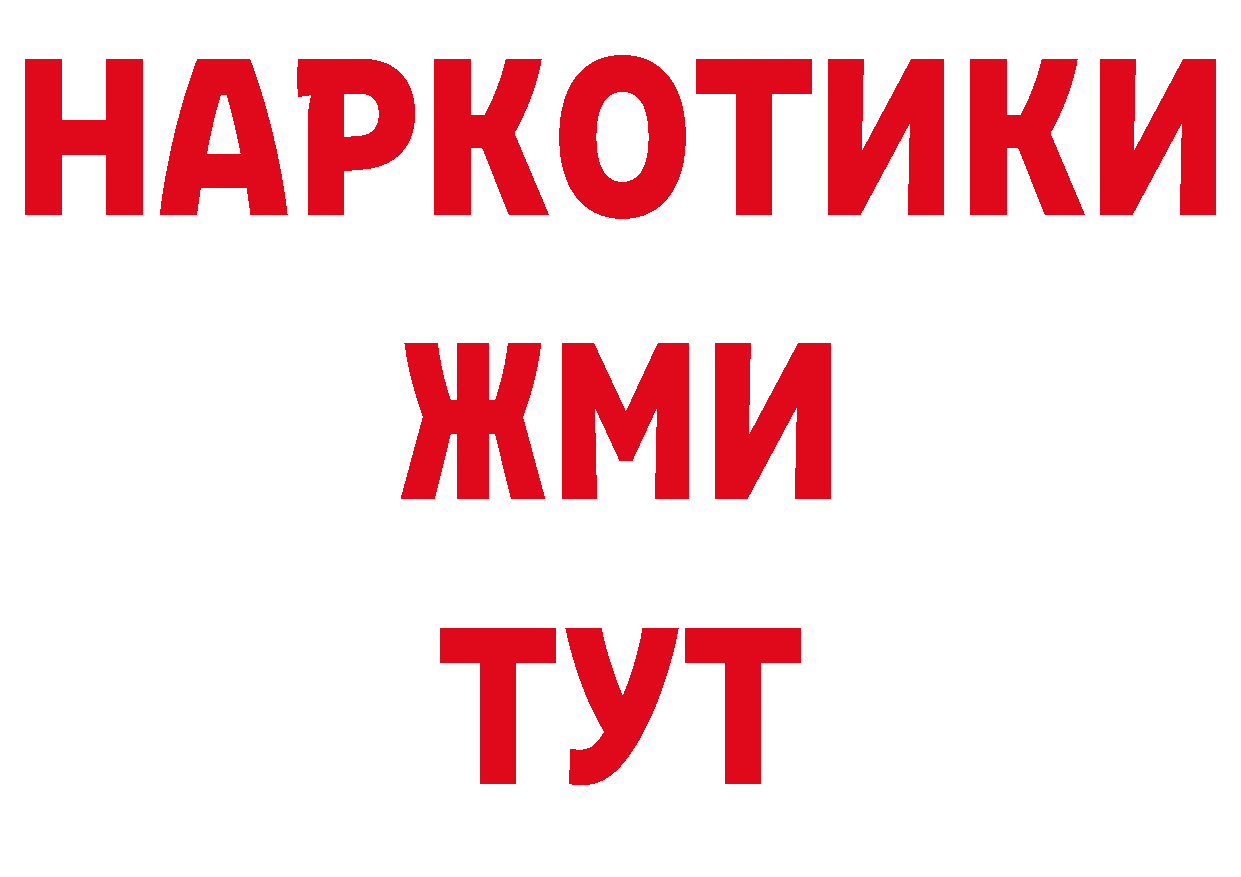 НАРКОТИКИ
ЖМИ
ТУТ